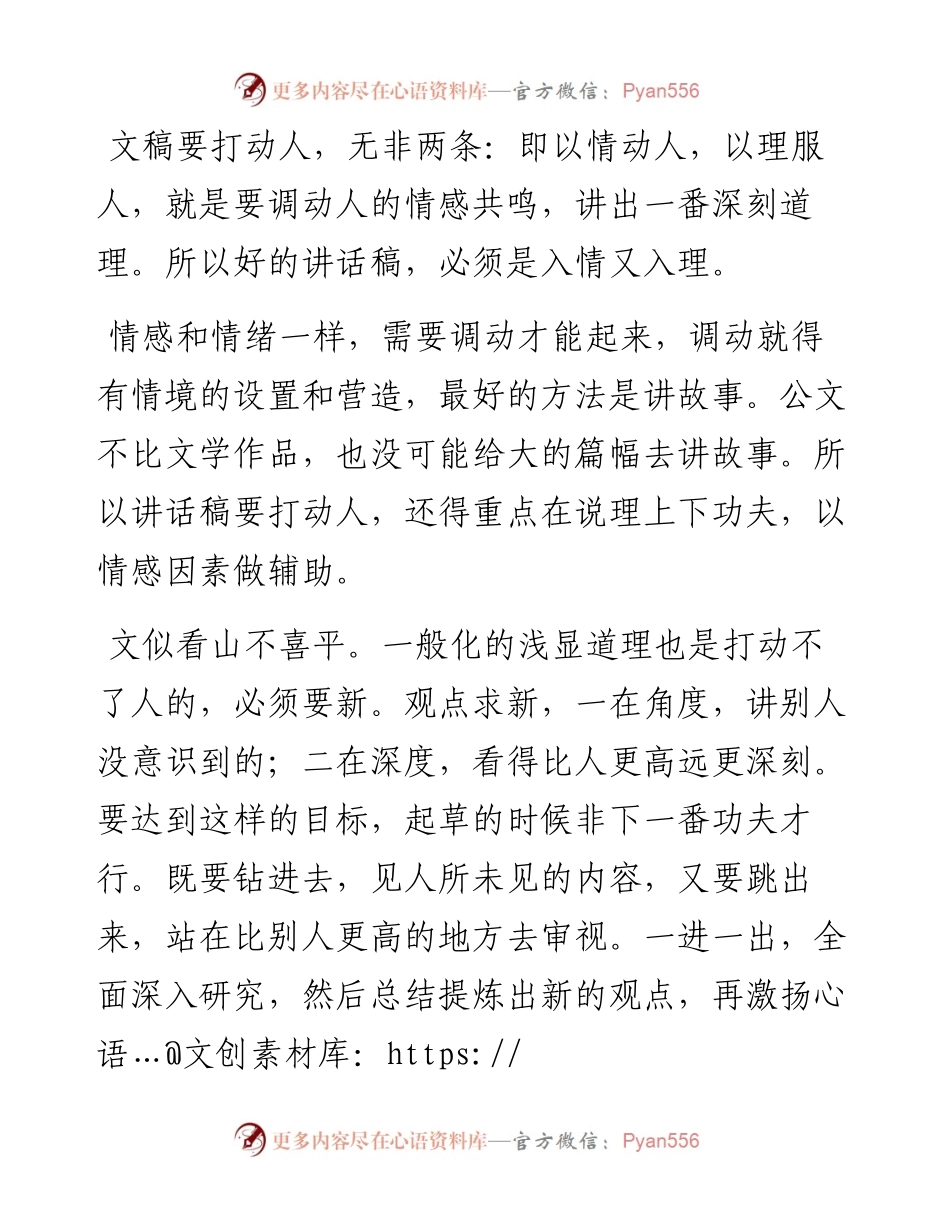 更多内容尽在心语资料库—官方微信：Pyan556

文稿要打动人，无非两条：即以情动人，以理服人，就是要调动人的情感共鸣，讲出一番深刻道理。所以好的讲话稿，必须是入情又入理。

情感和情绪一样，需要调动才能起来，调动就得有情境的设置和营造，最好的方法是讲故事。公文不比文学作品，也没可能给大的篇幅去讲故事。所以讲话稿要打动人，还得重点在说理上下功夫，以情感因素做辅助。

文似看山不喜平。一般化的浅显道理也是打动不了人的，必须要新。观点求新，一在角度，讲别人没意识到的；二在深度，看得比人更高远更深刻。要达到这样的目标，起草的时候非下一番功夫才行。既要钻进去，见人所未见的内容，又要跳出来，站在比别人更高的地方去审视。一进一出，全面深入研究，然后总结提炼出新的观点，再激扬心语…@文创素材库：https://

更多内容尽在心语资料库—官方微信：Pyan556